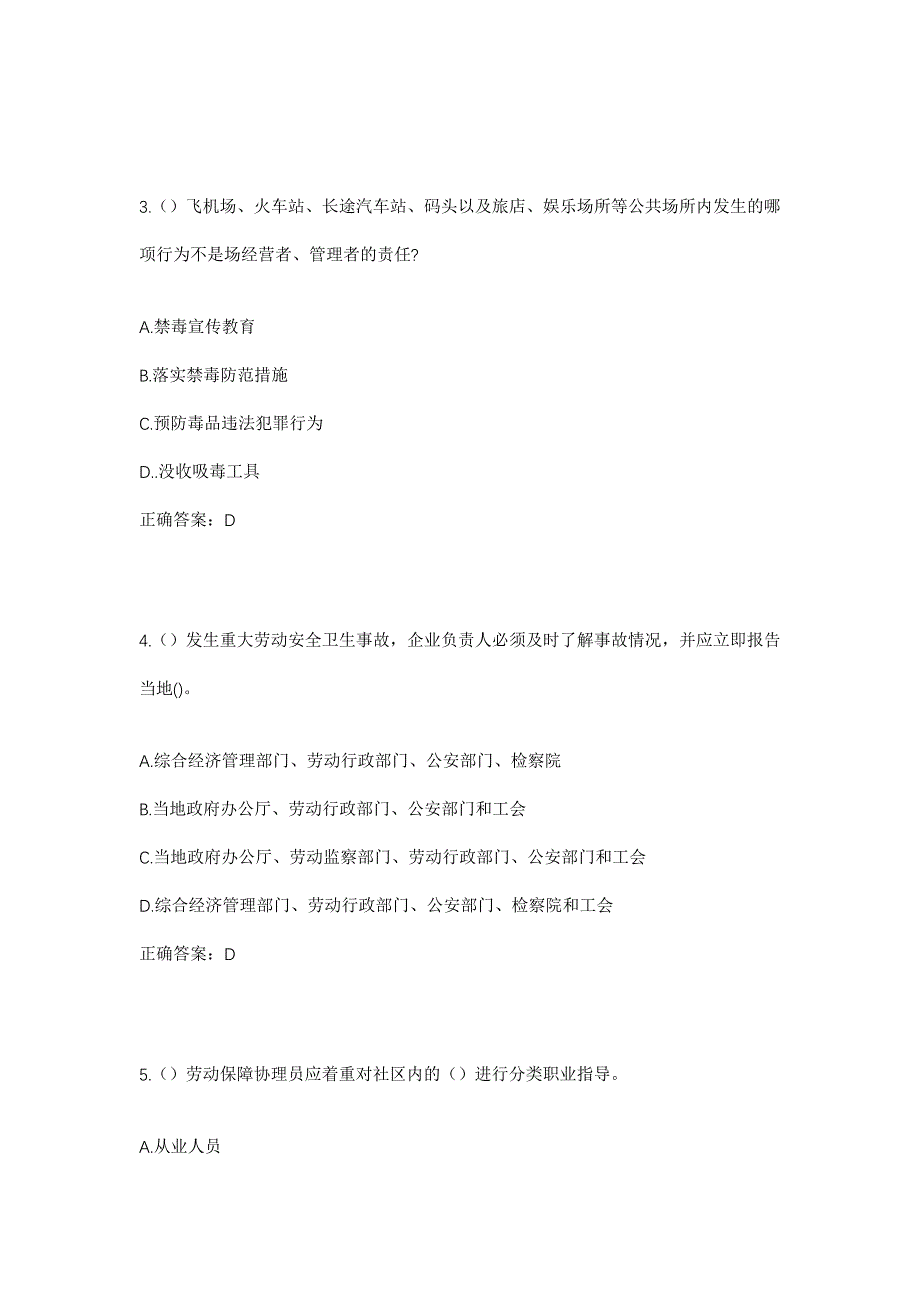 3.（）飞机场、火车站、长途汽车站、码头以及旅店、娱乐场所等公共场所内发生的哪项行为不是场经营者、管理者的责任?

A.禁毒宣传教育

B.落实禁毒防范措施

C.预防毒品违法犯罪行为

D..没收吸毒工具

正确答案：D

4.（）发生重大劳动安全卫生事故，企业负责人必须及时了解事故情况，并应立即报告当地()。

A.综合经济管理部门、劳动行政部门、公安部门、检察院

B.当地政府办公厅、劳动行政部门、公安部门和工会

C.当地政府办公厅、劳动监察部门、劳动行政部门、公安部门和工会

D.综合经济管理部门、劳动行政部门、公安部门、检察院和工会

正确答案：D

5.（）劳动保障协理员应着重对社区内的（）进行分类职业指导。

A.从业人员